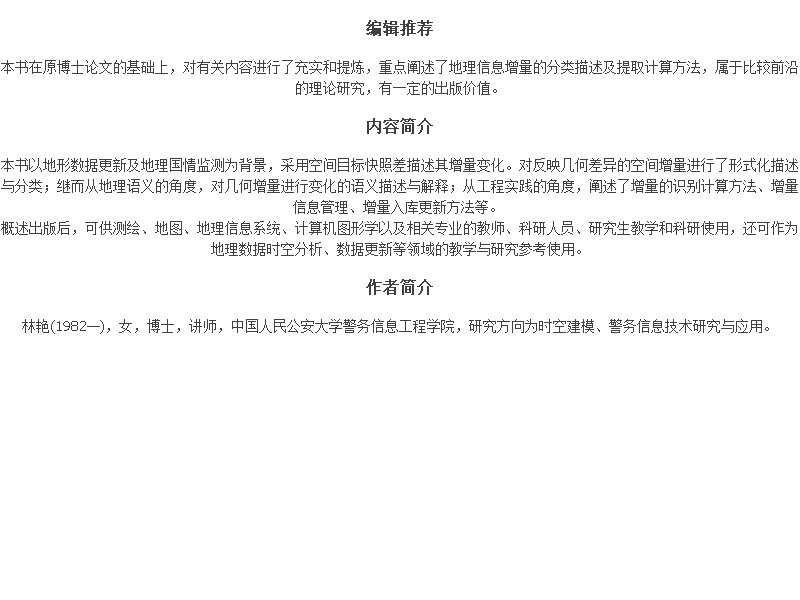 编辑推荐

本书在原博士论文的基础上，对有关内容进行了充实和提炼，重点阐述了地理信息增量的分类描述及提取计算方法，属于比较前沿的理论研究，有一定的出版价值。

内容简介

本书以地形数据更新及地理国情监测为背景，采用空间目标快照差描述其增量变化。对反映几何差异的空间增量进行了形式化描述与分类；继而从地理语义的角度，对几何增量进行变化的语义描述与解释；从工程实践的角度，阐述了增量的识别计算方法、增量信息管理、增量入库更新方法等。

概述出版后，可供测绘、地图、地理信息系统、计算机图形学以及相关专业的教师、科研人员、研究生教学和科研使用，还可作为地理数据时空分析、数据更新等领域的教学与研究参考使用。

作者简介

林艳(1982—)，女，博士，讲师，中国人民公安大学警务信息工程学院，研究方向为时空建模、警务信息技术研究与应用。